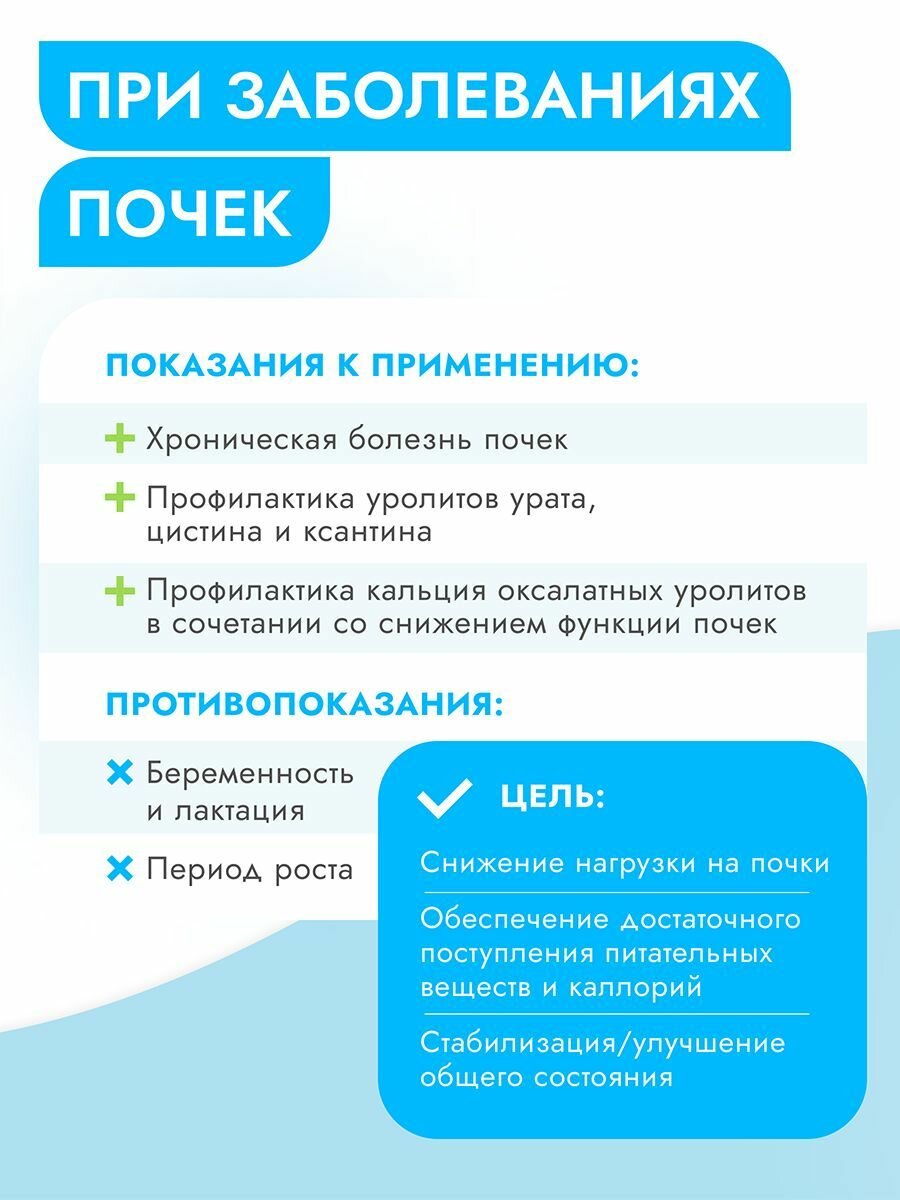 ПРИ ЗАБОЛЕВАНИЯХ ПОЧЕК

ПОКАЗАНИЯ К ПРИМЕНЕНИЮ:

Хроническая болезнь почек

Профилактика уролитов урата, цистина и ксантина

Профилактика кальция оксалатных уролитов в сочетании со снижением функции почек

ПРОТИВОПОКАЗАНИЯ:

Беременность и лактация

Период роста

ЦЕЛЬ:

Снижение нагрузки на почки

Обеспечение достаточного поступления питательных веществ и каллорий

Стабилизация/улучшение общего состояния